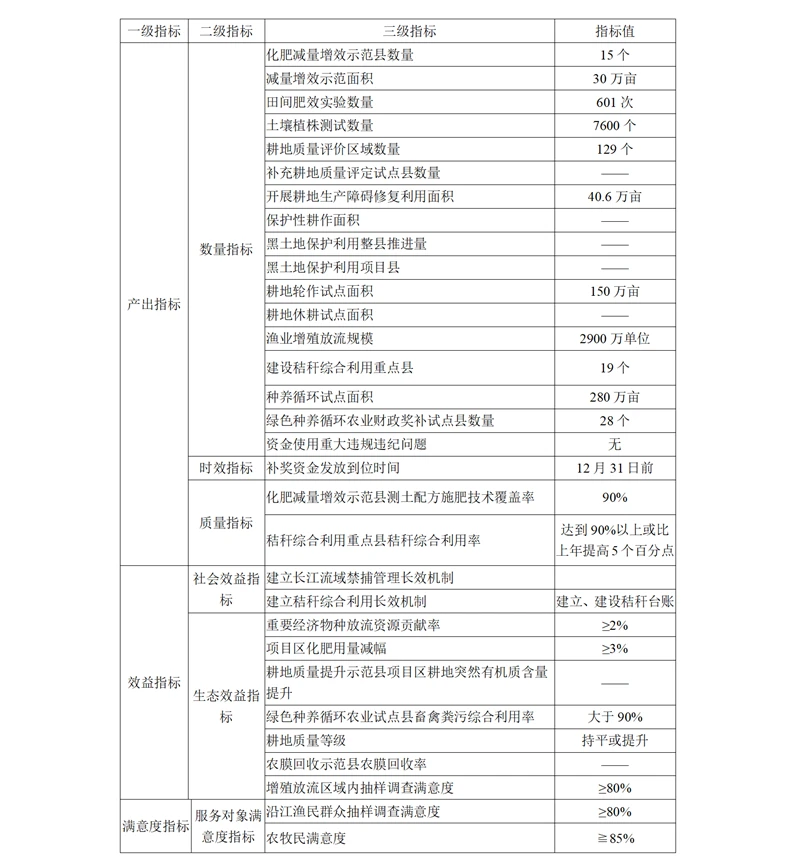 | 一级指标 | 二级指标 | 三级指标 | 指标值 |
|---|---|---|---|
| 产出指标 | 数量指标 | 化肥减量增效示范县数量 | 15 个 |
| | | 减量增效示范面积 | 30 万亩 |
| | | 田间肥效实验数量 | 601 次 |
| | | 土壤植株测试数量 | 7600 个 |
| | | 耕地质量评价区域数量 | 129 个 |
| | | 补充耕地质量评定试点县数量 | —— |
| | | 开展耕地生产障碍修复利用面积 | 40.6 万亩 |
| | | 保护性耕作面积 | —— |
| | | 黑土地保护利用整县推进量 | —— |
| | | 黑土地保护利用项目县 | —— |
| | | 耕地轮作试点面积 | 150 万亩 |
| | | 耕地休耕试点面积 | —— |
| | | 渔业增殖放流规模 | 2900 万单位 |
| | | 建设秸秆综合利用重点县 | 19 个 |
| | | 种养循环试点面积 | 280 万亩 |
| | | 绿色种养循环农业财政奖补试点县数量 | 28 个 |
| | | 资金使用重大违规违纪问题 | 无 |
| | 时效指标 | 补奖资金发放到位时间 | 12 月 31 日前 |
| | 质量指标 | 化肥减量增效示范县测土配方施肥技术覆盖率 | 90% |
| | | 秸秆综合利用重点县秸秆综合利用率 | 达到 90%以上或比上年提高 5 个百分点 |
| 效益指标 | 社会效益指标 | 建立长江流域禁捕管理长效机制 | |
| | | 建立秸秆综合利用长效机制 | 建立、建设秸秆台账 |
| | 生态效益指标 | 重要经济物种放流资源贡献率 | ≥2% |
| | | 项目区化肥用量减幅 | ≥3% |
| | | 耕地质量提升示范县项目区耕地突然有机质含量提升 | —— |
| | | 绿色种养循环农业试点县畜禽粪污综合利用率 | 大于 90% |
| | | 耕地质量等级 | 持平或提升 |
| | | 农膜回收示范县农膜回收率 | —— |
| | | 增殖放流区域内抽样调查满意度 | ≥80% |
| 满意度指标 | 服务对象满意度指标 | 沿江渔民群众抽样调查满意度 | ≥80% |
| | | 农牧民满意度 | ≧85% |